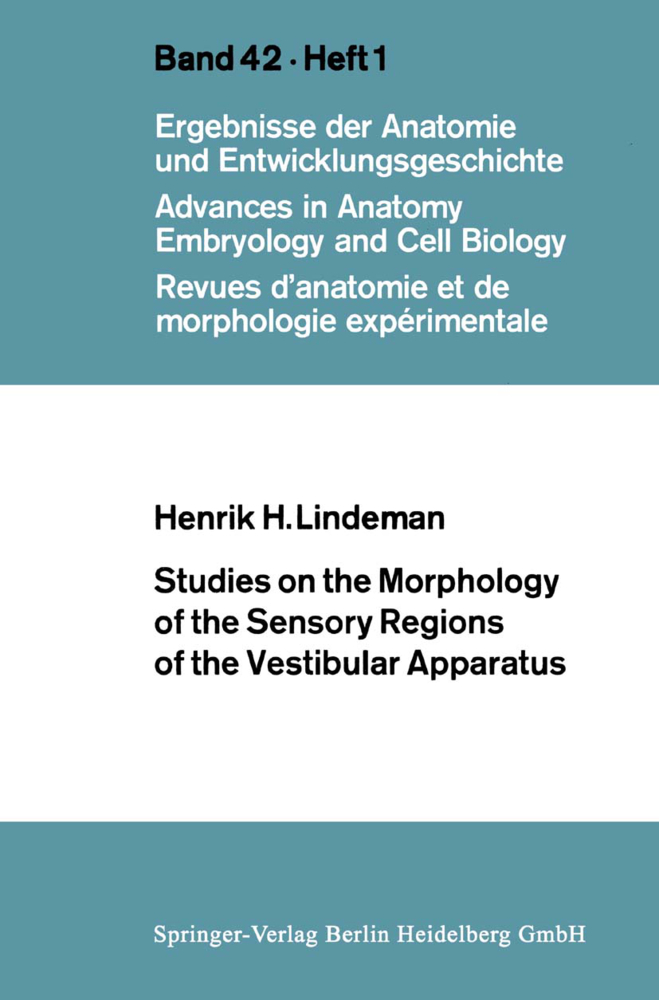 Band 42 · Heft 1

Ergebnisse der Anatomie und Entwicklungsgeschichte
Advances in Anatomy Embryology and Cell Biology
Revues d'anatomie et de morphologie expérimentale

Henrik H. Lindeman

Studies on the Morphology of the Sensory Regions of the Vestibular Apparatus

Springer-Verlag Berlin Heidelberg GmbH